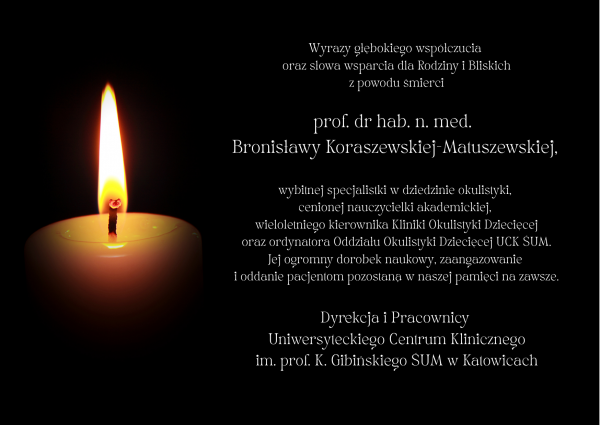 Wyrazy głębokiego współczucia
oraz słowa wsparcia dla Rodziny i Bliskich
z powodu śmierci

prof. dr hab. n. med.
Bronisławy Koraszewskiej-Matuszewskiej,

wybitnej specjalistki w dziedzinie okulistyki,
cenionej nauczycielki akademickiej,
wieloletniego kierownika Kliniki Okulistyki Dziecięcej
oraz ordynatora Oddziału Okulistyki Dziecięcej UCK SUM.
Jej ogromny dorobek naukowy, zaangażowanie
i oddanie pacjentom pozostaną w naszej pamięci na zawsze.

Dyrekcja i Pracownicy
Uniwersyteckiego Centrum Klinicznego
im. prof. K. Gibińskiego SUM w Katowicach